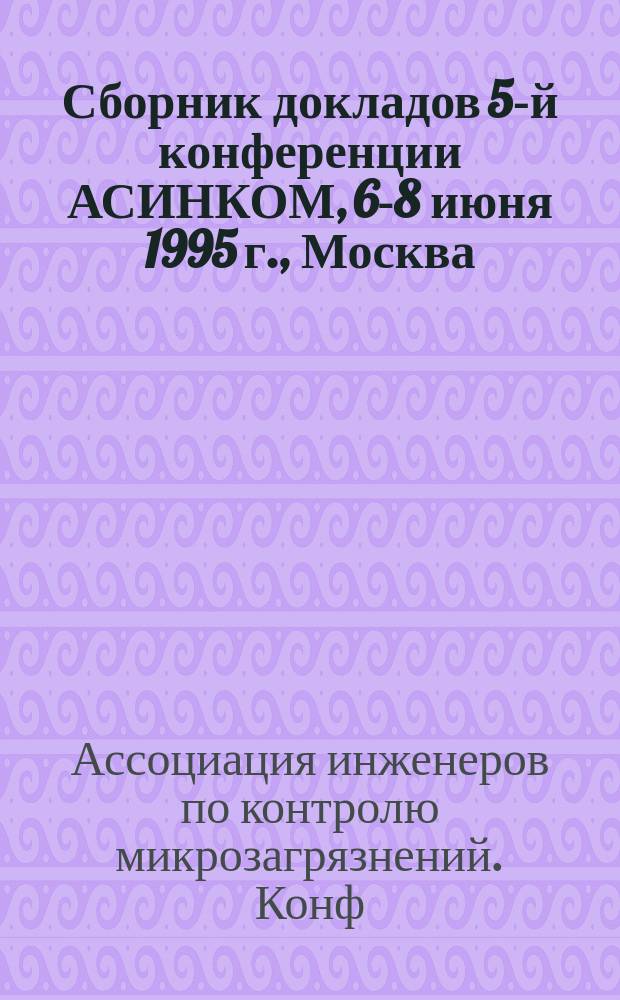 Сборник докладов 5-й конференции АСИНКОМ, 6-8 июня 1995 г., Москва

Ассоциация инженеров по контролю микрозагрязнений. Конф